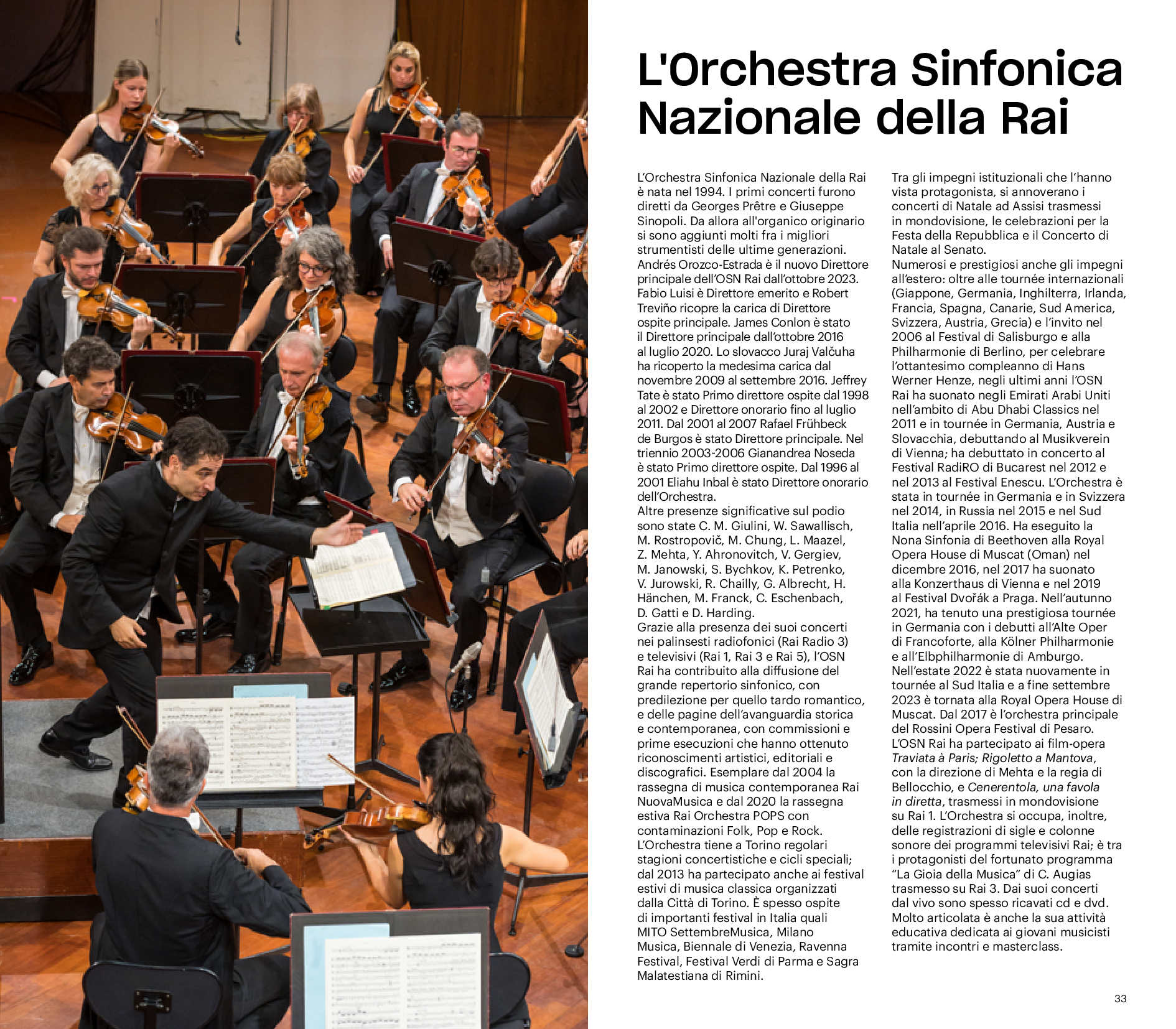 L'Orchestra Sinfonica Nazionale della Rai

L'Orchestra Sinfonica Nazionale della Rai è nata nel 1994. I primi concerti furono diretti da Georges Prêtre e Giuseppe Sinopoli. Da allora all'organico originario si sono aggiunti molti fra i migliori strumentisti delle ultime generazioni.
Andrés Orozco-Estrada è il nuovo Direttore principale dell'OSN Rai dall'ottobre 2023. Fabio Luisi è Direttore emerito e Robert Treviño ricopre la carica di Direttore ospite principale. James Conlon è stato il Direttore principale dall'ottobre 2016 al luglio 2020. Lo slovacco Juraj Valčuha ha ricoperto la medesima carica dal novembre 2009 al settembre 2016. Jeffrey Tate è stato Primo direttore ospite dal 1998 al 2002 e Direttore onorario fino al luglio 2011. Dal 2001 al 2007 Rafael Frühbeck de Burgos è stato Direttore principale. Nel triennio 2003-2006 Gianandrea Noseda è stato Primo direttore ospite. Dal 1996 al 2001 Eliahu Inbal è stato Direttore onorario dell'Orchestra.
Altre presenze significative sul podio sono state C. M. Giulini, W. Sawallisch, M. Rostropovič, M. Chung, L. Maazel, Z. Mehta, Y. Ahronovitch, V. Gergiev, M. Janowski, S. Bychkov, K. Petrenko, V. Jurowski, R. Chailly, G. Albrecht, H. Hänchen, M. Franck, C. Eschenbach, D. Gatti e D. Harding.
Grazie alla presenza dei suoi concerti nei palinsesti radiofonici (Rai Radio 3) e televisivi (Rai 1, Rai 3 e Rai 5), l'OSN Rai ha contribuito alla diffusione del grande repertorio sinfonico, con predilezione per quello tardo romantico, e delle pagine dell'avanguardia storica e contemporanea, con commissioni e prime esecuzioni che hanno ottenuto riconoscimenti artistici, editoriali e discografici. Esemplare dal 2004 la rassegna di musica contemporanea Rai NuovaMusica e dal 2020 la rassegna estiva Rai Orchestra POPS con contaminazioni Folk, Pop e Rock.
L'Orchestra tiene a Torino regolari stagioni concertistiche e cicli speciali; dal 2013 ha partecipato anche ai festival estivi di musica classica organizzati dalla Città di Torino. È spesso ospite di importanti festival in Italia quali MITO SettembreMusica, Milano Musica, Biennale di Venezia, Ravenna Festival, Festival Verdi di Parma e Sagra Malatestiana di Rimini.
Tra gli impegni istituzionali che l'hanno vista protagonista, si annoverano i concerti di Natale ad Assisi trasmessi in mondovisione, le celebrazioni per la Festa della Repubblica e il Concerto di Natale al Senato.
Numerosi e prestigiosi anche gli impegni all'estero: oltre alle tournée internazionali (Giappone, Germania, Inghilterra, Irlanda, Francia, Spagna, Canarie, Sud America, Svizzera, Austria, Grecia) e l'invito nel 2006 al Festival di Salisburgo e alla Philharmonie di Berlino, per celebrare l'ottantesimo compleanno di Hans Werner Henze, negli ultimi anni l'OSN Rai ha suonato negli Emirati Arabi Uniti nell'ambito di Abu Dhabi Classics nel 2011 e in tournée in Germania, Austria e Slovacchia, debuttando al Musikverein di Vienna; ha debuttato in concerto al Festival RadiRO di Bucarest nel 2012 e nel 2013 al Festival Enescu. L'Orchestra è stata in tournée in Germania e in Svizzera nel 2014, in Russia nel 2015 e nel Sud Italia nell'aprile 2016. Ha eseguito la Nona Sinfonia di Beethoven alla Royal Opera House di Muscat (Oman) nel dicembre 2016, nel 2017 ha suonato alla Konzerthaus di Vienna e nel 2019 al Festival Dvořák a Praga. Nell'autunno 2021, ha tenuto una prestigiosa tournée in Germania con i debutti all'Alte Oper di Francoforte, alla Kölner Philharmonie e all'Elbphilharmonie di Amburgo.
Nell'estate 2022 è stata nuovamente in tournée al Sud Italia e a fine settembre 2023 è tornata alla Royal Opera House di Muscat. Dal 2017 è l'orchestra principale del Rossini Opera Festival di Pesaro.
L'OSN Rai ha partecipato ai film-opera Traviata à Paris; Rigoletto a Mantova, con la direzione di Mehta e la regia di Bellocchio, e Cenerentola, una favola in diretta, trasmessi in mondovisione su Rai 1. L'Orchestra si occupa, inoltre, delle registrazioni di sigle e colonne sonore dei programmi televisivi Rai; è tra i protagonisti del fortunato programma "La Gioia della Musica" di C. Augias trasmesso su Rai 3. Dai suoi concerti dal vivo sono spesso ricavati cd e dvd.
Molto articolata è anche la sua attività educativa dedicata ai giovani musicisti tramite incontri e masterclass.

33